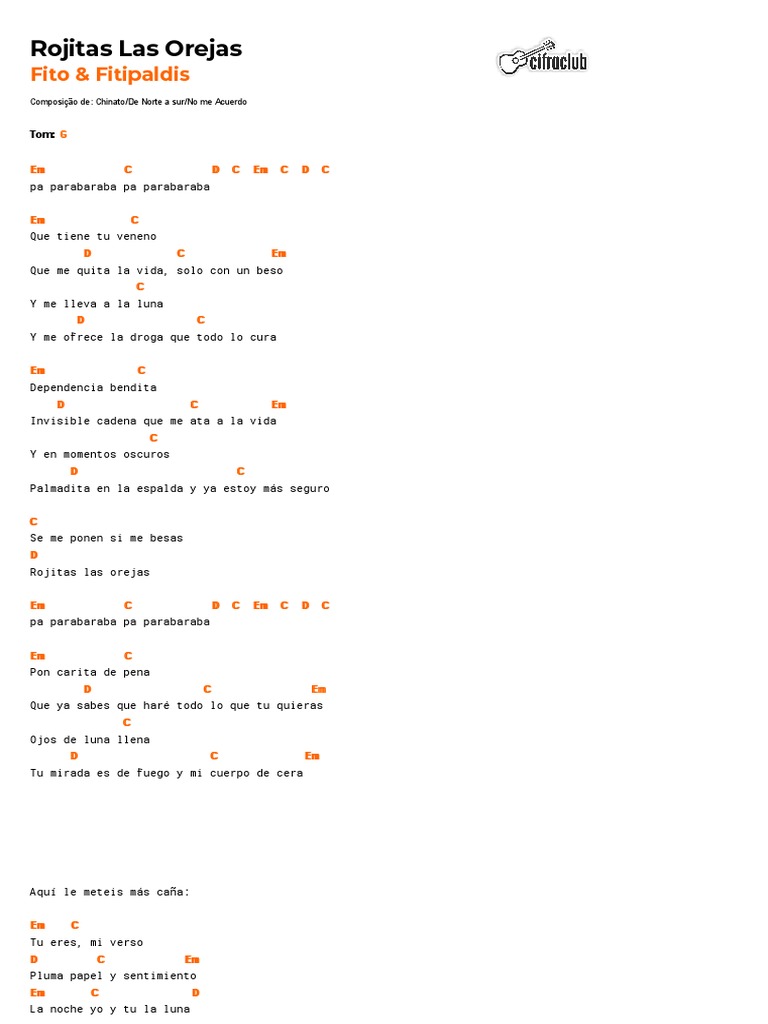 Rojitas Las Orejas
Fito & Fitipaldis

cifraclub

Composição de: Chinato/De Norte a sur/No me Acuerdo

Tom: G

Em C D C Em C D C
pa parabaraba pa parabaraba

Em C
Que tiene tu veneno
D C Em
Que me quita la vida, solo con un beso
C
Y me lleva a la luna
D C
Y me ofrece la droga que todo lo cura

Em C
Dependencia bendita
D C Em
Invisible cadena que me ata a la vida
C
Y en momentos oscuros
D C
Palmadita en la espalda y ya estoy más seguro

C
Se me ponen si me besas
D
Rojitas las orejas

Em C D C Em C D C
pa parabaraba pa parabaraba

Em C
Pon carita de pena
D C Em
Que ya sabes que haré todo lo que tu quieras
C
Ojos de luna llena
D C Em
Tu mirada es de fuego y mi cuerpo de cera

Aquí le meteis más caña:

Em C
Tu eres, mi verso
D C Em
Pluma papel y sentimiento
Em C D
La noche yo y tu la luna